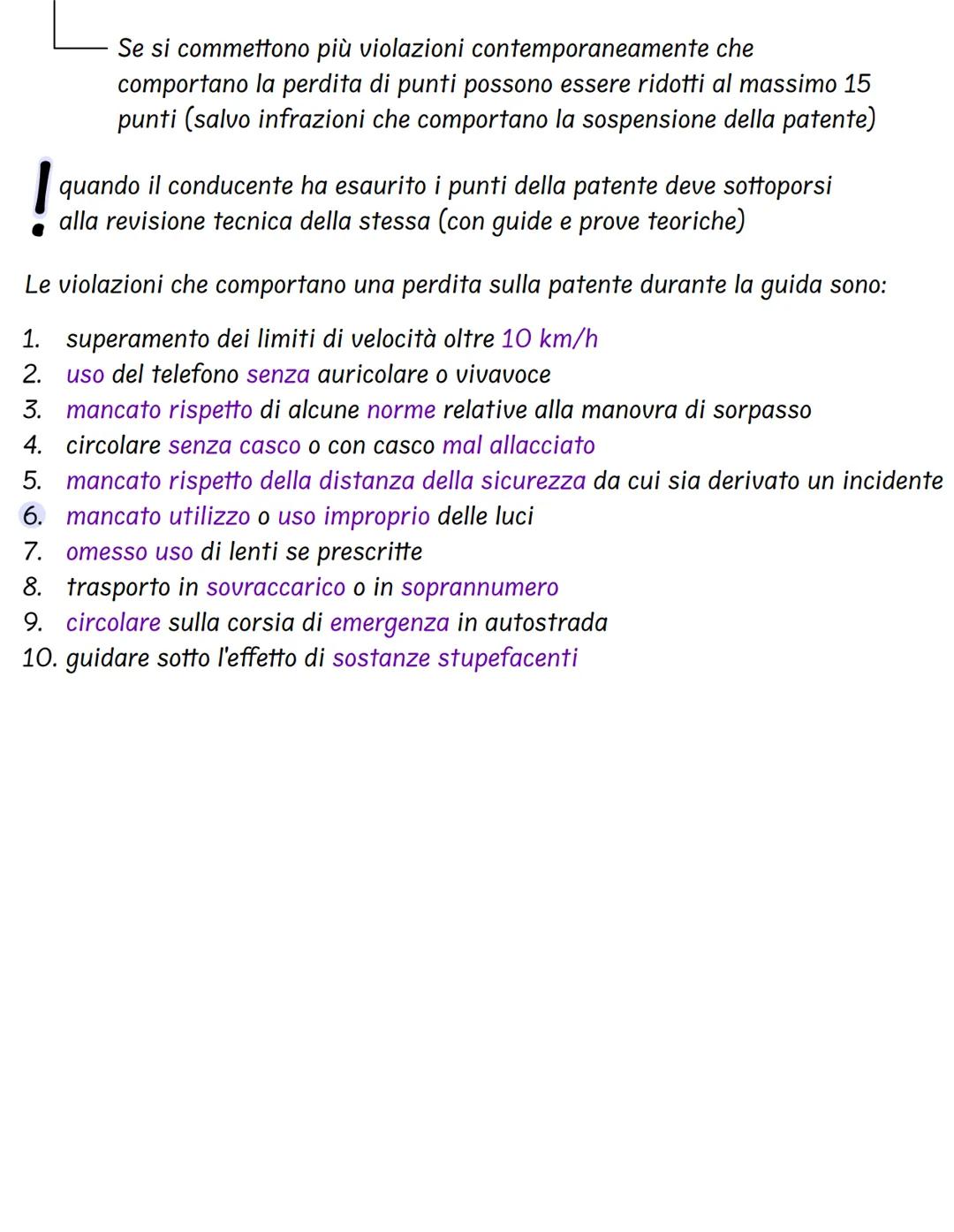 Se si commettono più violazioni contemporaneamente che comportano la perdita di punti possono essere ridotti al massimo 15 punti (salvo infrazioni che comportano la sospensione della patente)

! quando il conducente ha esaurito i punti della patente deve sottoporsi alla revisione tecnica della stessa (con guide e prove teoriche)

Le violazioni che comportano una perdita sulla patente durante la guida sono:

1. superamento dei limiti di velocità oltre 10 km/h
2. uso del telefono senza auricolare o vivavoce
3. mancato rispetto di alcune norme relative alla manovra di sorpasso
4. circolare senza casco o con casco mal allacciato
5. mancato rispetto della distanza della sicurezza da cui sia derivato un incidente
6. mancato utilizzo o uso improprio delle luci
7. omesso uso di lenti se prescritte
8. trasporto in sovraccarico o in soprannumero
9. circolare sulla corsia di emergenza in autostrada
10. guidare sotto l'effetto di sostanze stupefacenti